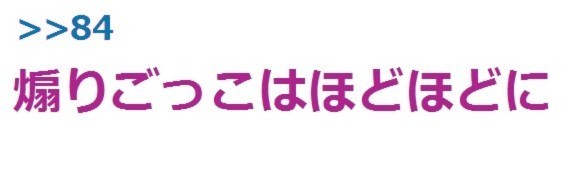 >>84

煽りごっこはほどほどに